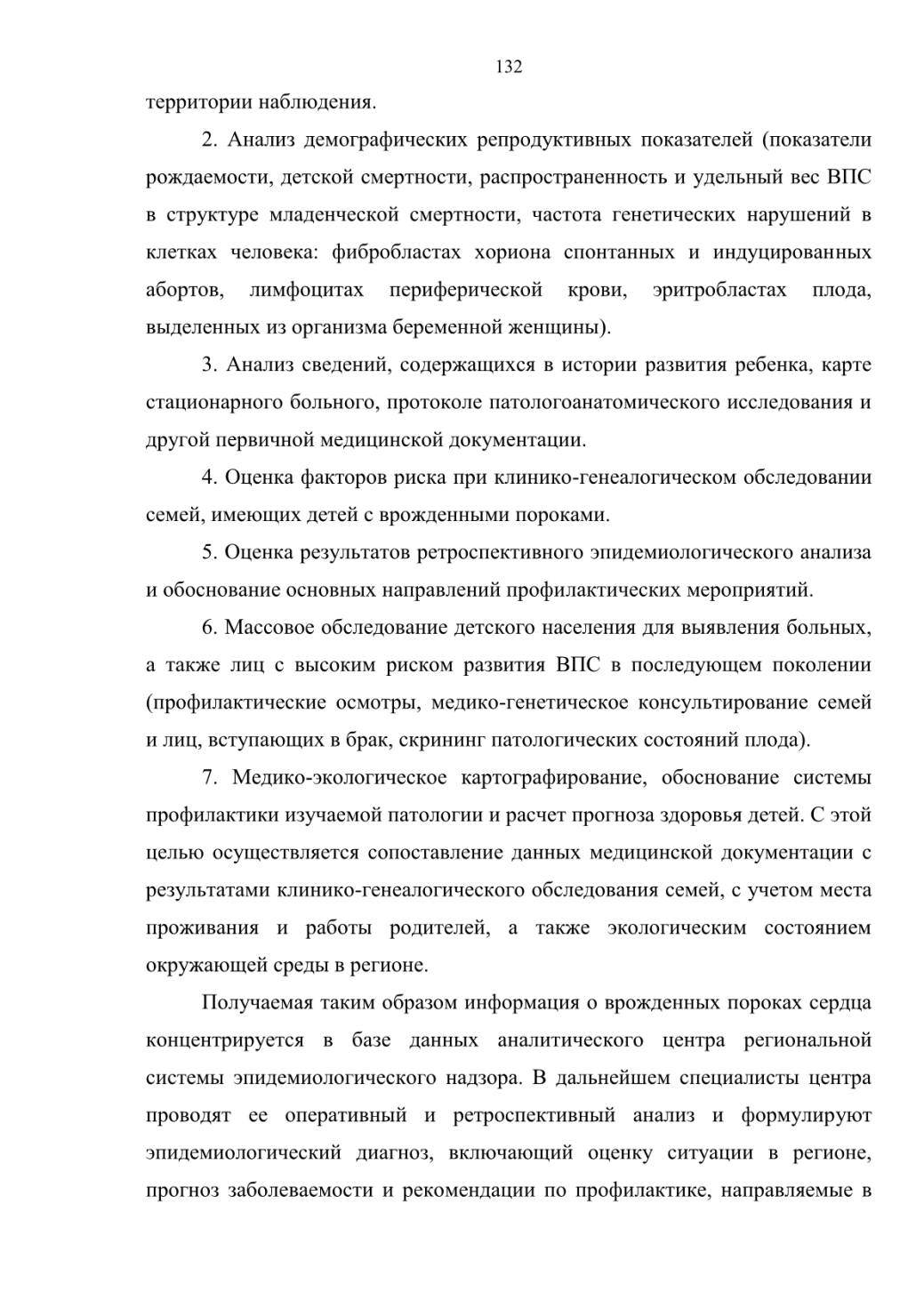 132

территории наблюдения.

2. Анализ демографических репродуктивных показателей (показатели рождаемости, детской смертности, распространенность и удельный вес ВПС в структуре младенческой смертности, частота генетических нарушений в клетках человека: фибробластах хориона спонтанных и индуцированных абортов, лимфоцитах периферической крови, эритробластах плода, выделенных из организма беременной женщины).

3. Анализ сведений, содержащихся в истории развития ребенка, карте стационарного больного, протоколе патологоанатомического исследования и другой первичной медицинской документации.

4. Оценка факторов риска при клинико-генеалогическом обследовании семей, имеющих детей с врожденными пороками.

5. Оценка результатов ретроспективного эпидемиологического анализа и обоснование основных направлений профилактических мероприятий.

6. Массовое обследование детского населения для выявления больных, а также лиц с высоким риском развития ВПС в последующем поколении (профилактические осмотры, медико-генетическое консультирование семей и лиц, вступающих в брак, скрининг патологических состояний плода).

7. Медико-экологическое картографирование, обоснование системы профилактики изучаемой патологии и расчет прогноза здоровья детей. С этой целью осуществляется сопоставление данных медицинской документации с результатами клинико-генеалогического обследования семей, с учетом места проживания и работы родителей, а также экологическим состоянием окружающей среды в регионе.

Получаемая таким образом информация о врожденных пороках сердца концентрируется в базе данных аналитического центра региональной системы эпидемиологического надзора. В дальнейшем специалисты центра проводят ее оперативный и ретроспективный анализ и формулируют эпидемиологический диагноз, включающий оценку ситуации в регионе, прогноз заболеваемости и рекомендации по профилактике, направляемые в